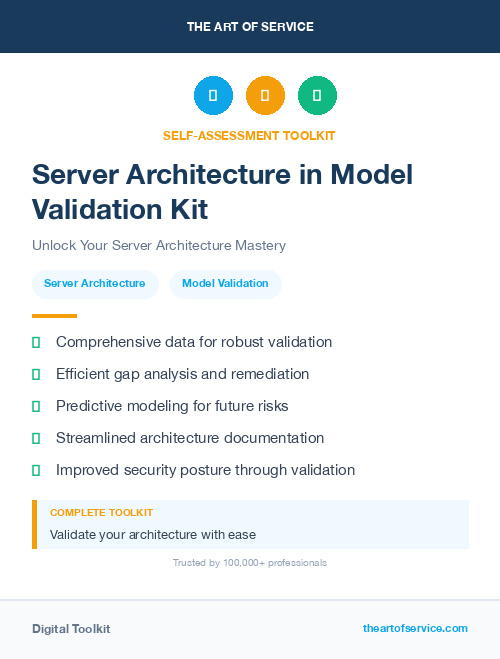 THE ART OF SERVICE

SELF-ASSESSMENT TOOLKIT

Server Architecture in Model Validation Kit

Unlock Your Server Architecture Mastery

Server Architecture

Model Validation

Comprehensive data for robust validation

Efficient gap analysis and remediation

Predictive modeling for future risks

Streamlined architecture documentation

Improved security posture through validation

COMPLETE TOOLKIT

Validate your architecture with ease

Trusted by 100,000+ professionals

Digital Toolkit

theartofservice.com